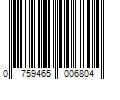 0 759465 006804